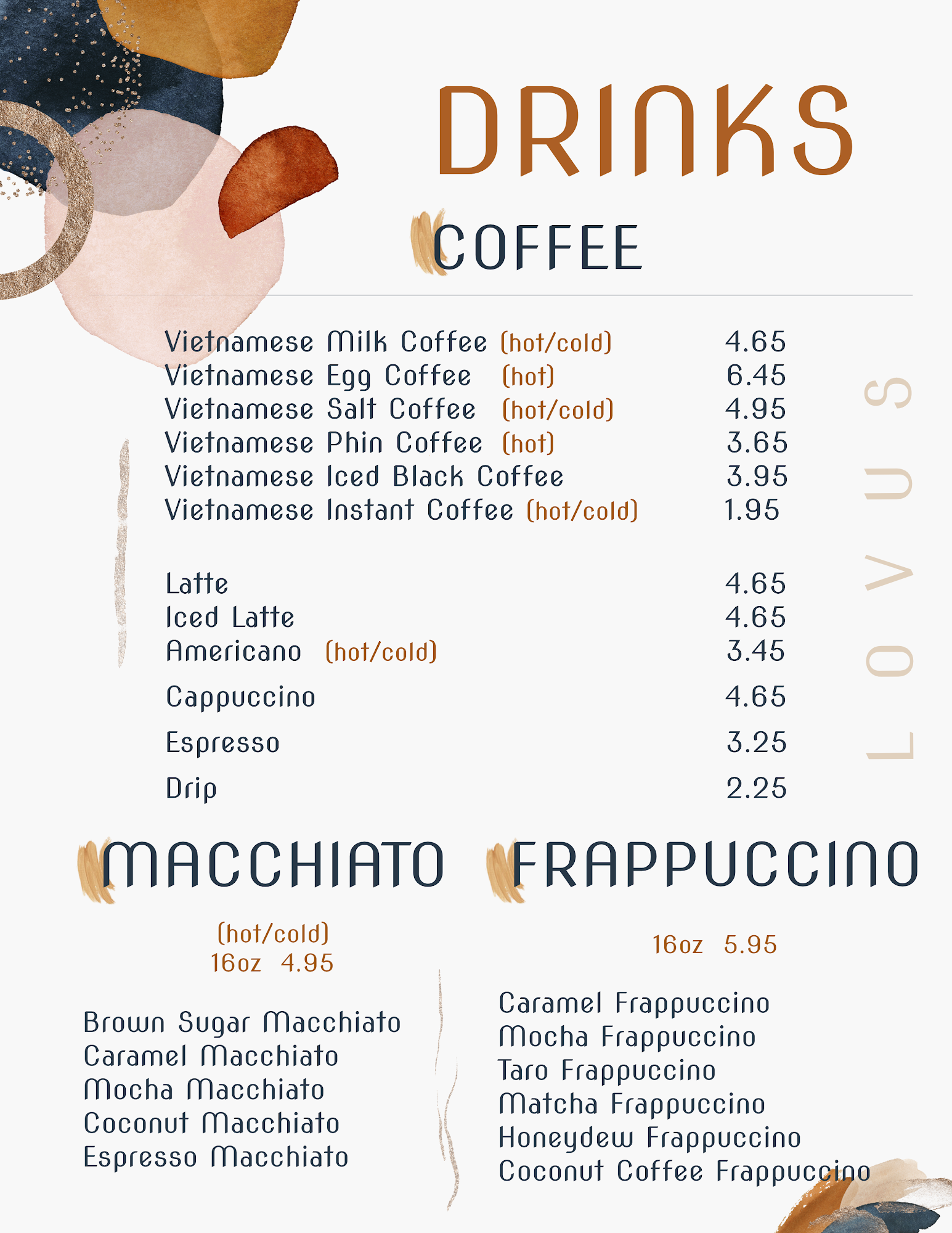 DRINKS

COFFEE

Vietnamese Milk Coffee (hot/cold) 4.65
Vietnamese Egg Coffee (hot) 6.45
Vietnamese Salt Coffee (hot/cold) 4.95
Vietnamese Phin Coffee (hot) 3.65
Vietnamese Iced Black Coffee 3.95
Vietnamese Instant Coffee (hot/cold) 1.95

Latte 4.65
Iced Latte 4.65
Americano (hot/cold) 3.45
Cappuccino 4.65
Espresso 3.25
Drip 2.25

LOVUS

MACCHIATO

(hot/cold)
16oz 4.95

Brown Sugar Macchiato
Caramel Macchiato
Mocha Macchiato
Coconut Macchiato
Espresso Macchiato

FRAPPUCCINO

16oz 5.95

Caramel Frappuccino
Mocha Frappuccino
Taro Frappuccino
Matcha Frappuccino
Honeydew Frappuccino
Coconut Coffee Frappuccino